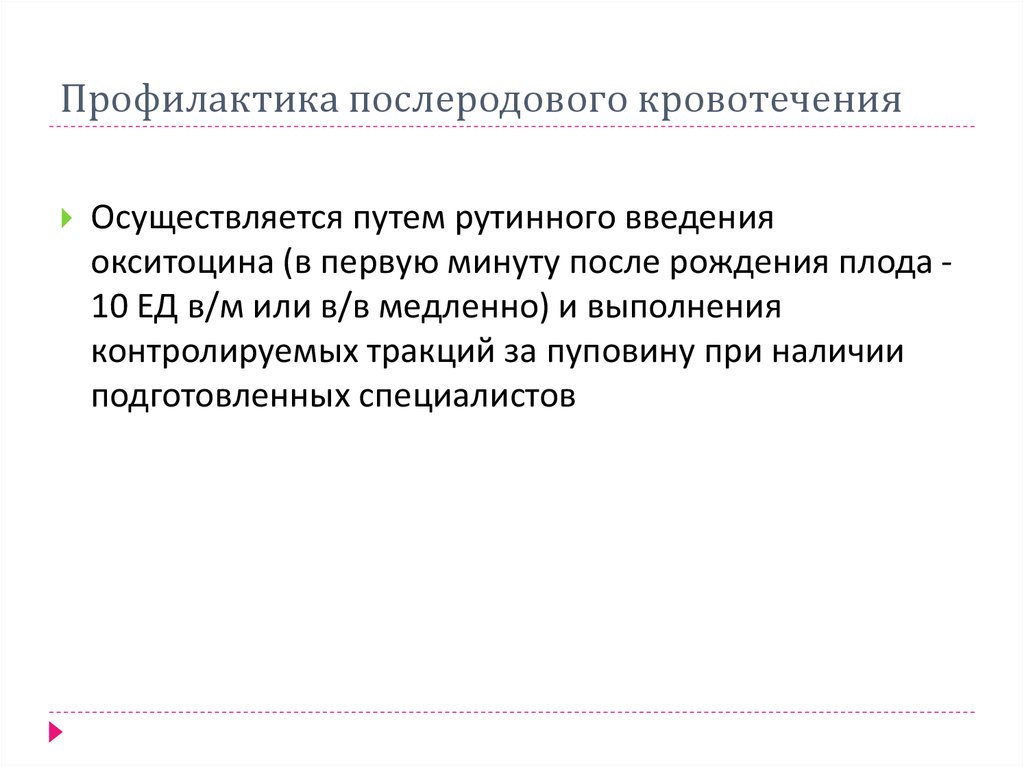 Профилактика послеродового кровотечения

Осуществляется путем рутинного введения окситоцина (в первую минуту после рождения плода - 10 ЕД в/м или в/в медленно) и выполнения контролируемых тракций за пуповину при наличии подготовленных специалистов